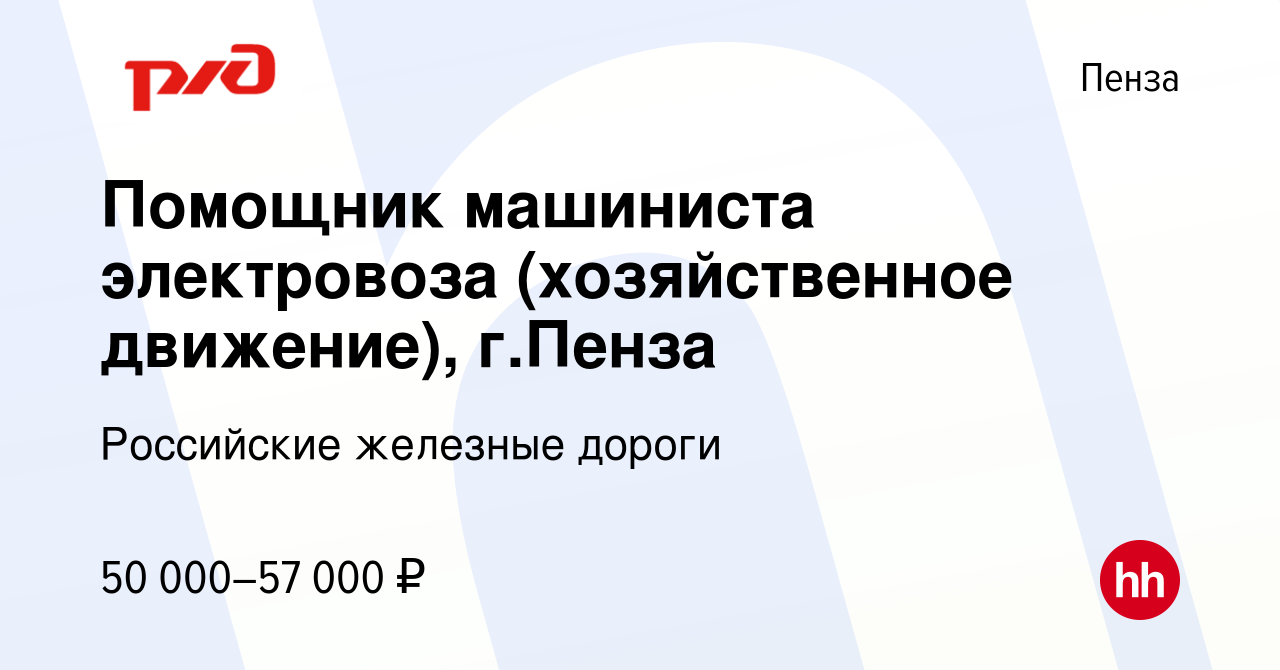 РЖД

Пенза

Помощник машиниста электровоза (хозяйственное движение), г.Пенза

Российские железные дороги

50 000–57 000 ₽

hh